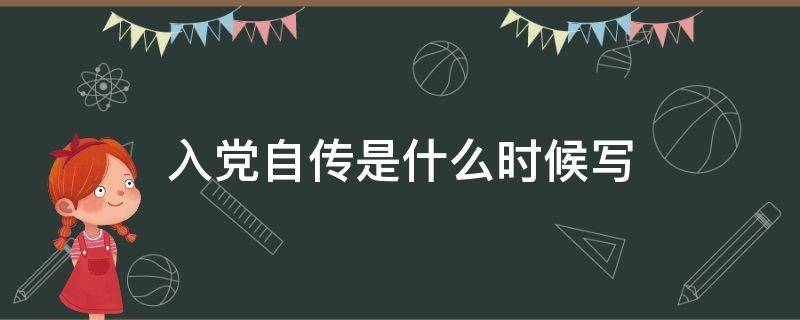 入党自传是什么时候写